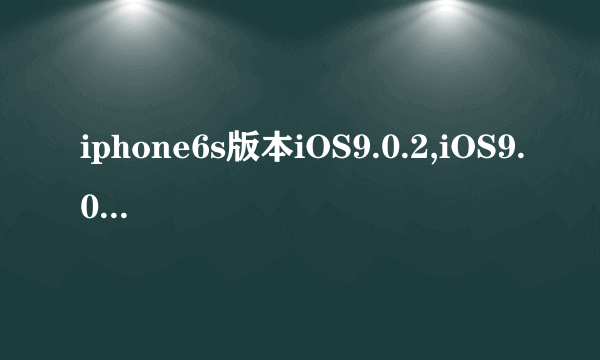 iphone6s版本iOS9.0.2,iOS9.0...